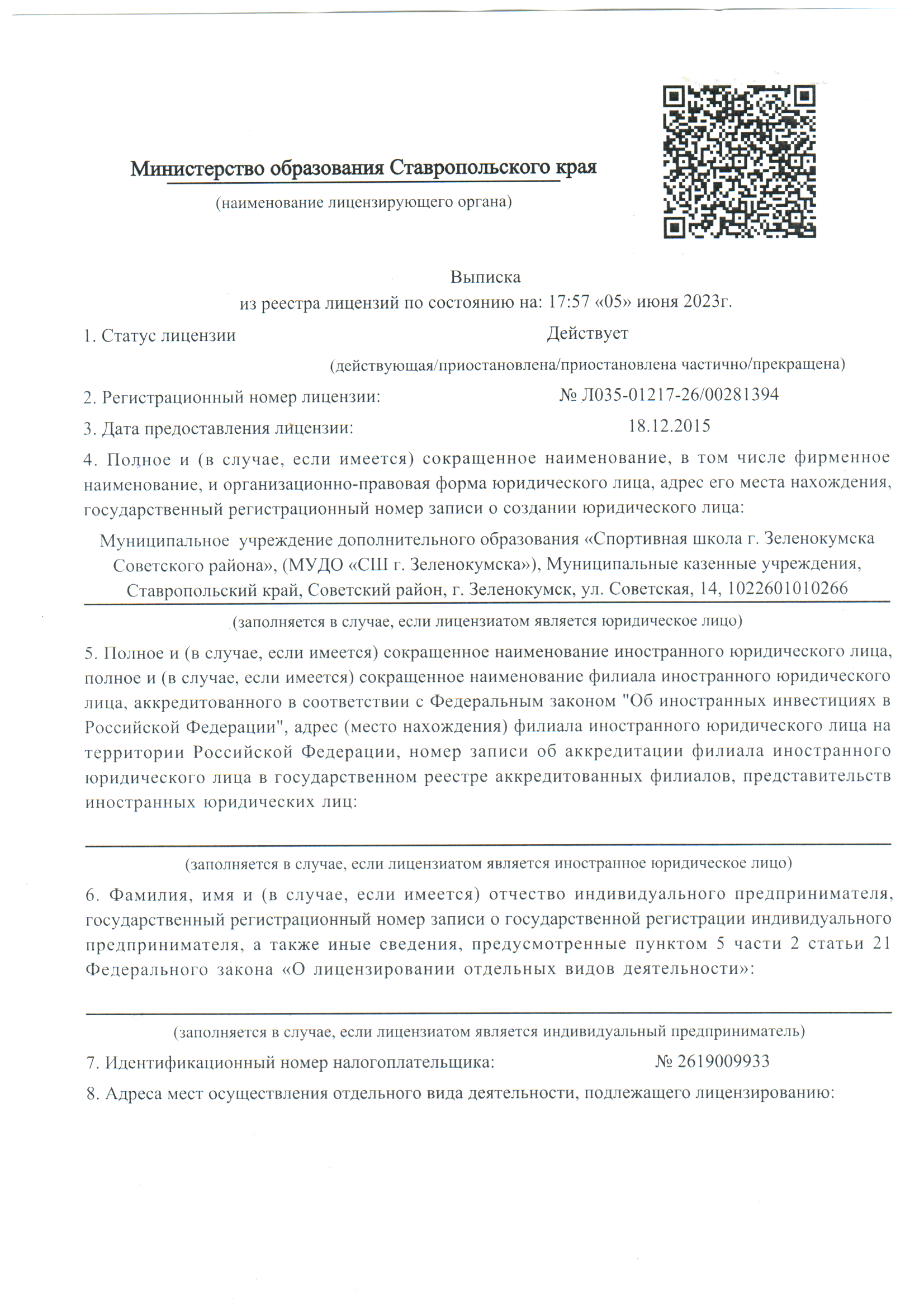 Министерство образования Ставропольского края

(наименование лицензирующего органа)

Выписка
из реестра лицензий по состоянию на: 17:57 «05» июня 2023г.

1. Статус лицензии Действует

(действующая/приостановлена/приостановлена частично/прекращена)

2. Регистрационный номер лицензии: № Л035-01217-26/00281394

3. Дата предоставления лицензии: 18.12.2015

4. Полное и (в случае, если имеется) сокращенное наименование, в том числе фирменное наименование, и организационно-правовая форма юридического лица, адрес его места нахождения, государственный регистрационный номер записи о создании юридического лица:

Муниципальное учреждение дополнительного образования «Спортивная школа г. Зеленокумска Советского района», (МУДО «СШ г. Зеленокумска»), Муниципальные казенные учреждения, Ставропольский край, Советский район, г. Зеленокумск, ул. Советская, 14, 1022601010266

(заполняется в случае, если лицензиатом является юридическое лицо)

5. Полное и (в случае, если имеется) сокращенное наименование иностранного юридического лица, полное и (в случае, если имеется) сокращенное наименование филиала иностранного юридического лица, аккредитованного в соответствии с Федеральным законом "Об иностранных инвестициях в Российской Федерации", адрес (место нахождения) филиала иностранного юридического лица на территории Российской Федерации, номер записи об аккредитации филиала иностранного юридического лица в государственном реестре аккредитованных филиалов, представительств иностранных юридических лиц:

(заполняется в случае, если лицензиатом является иностранное юридическое лицо)

6. Фамилия, имя и (в случае, если имеется) отчество индивидуального предпринимателя, государственный регистрационный номер записи о государственной регистрации индивидуального предпринимателя, а также иные сведения, предусмотренные пунктом 5 части 2 статьи 21 Федерального закона «О лицензировании отдельных видов деятельности»:

(заполняется в случае, если лицензиатом является индивидуальный предприниматель)

7. Идентификационный номер налогоплательщика: № 2619009933

8. Адреса мест осуществления отдельного вида деятельности, подлежащего лицензированию: